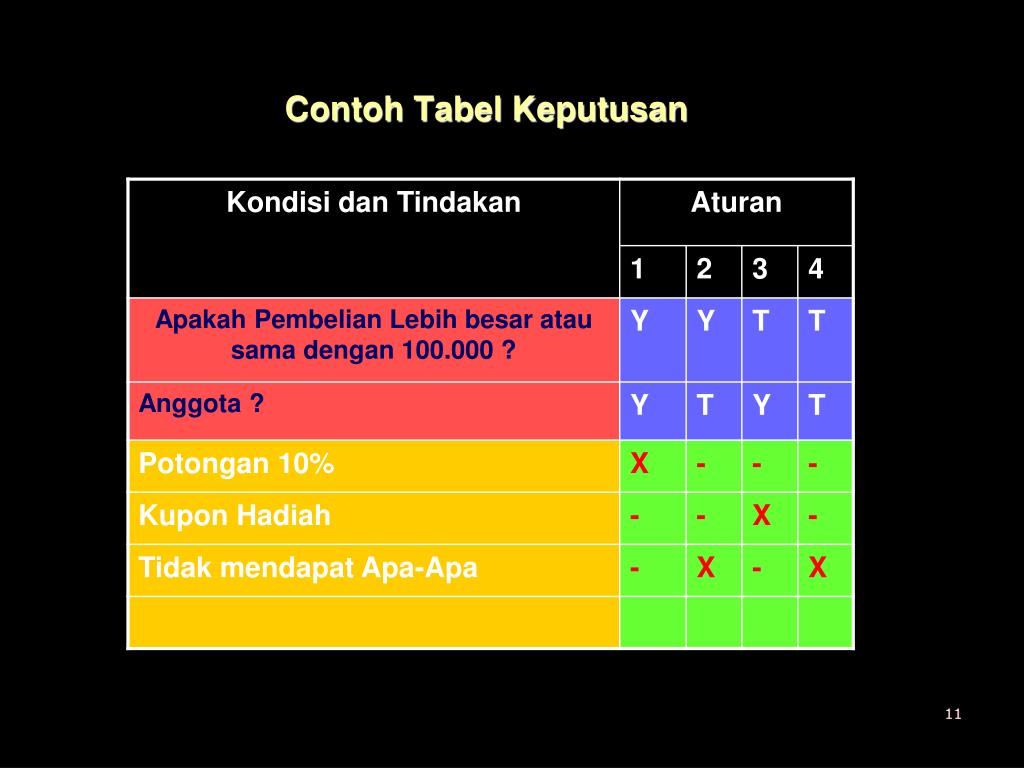 Contoh Tabel Keputusan

| Kondisi dan Tindakan | Aturan | | | |
|---|---|---|---|---|
| | 1 | 2 | 3 | 4 |
| Apakah Pembelian Lebih besar atau sama dengan 100.000 ? | Y | Y | T | T |
| Anggota ? | Y | T | Y | T |
| Potongan 10% | X | - | - | - |
| Kupon Hadiah | - | - | X | - |
| Tidak mendapat Apa-Apa | - | X | - | X |
| | | | | |

11